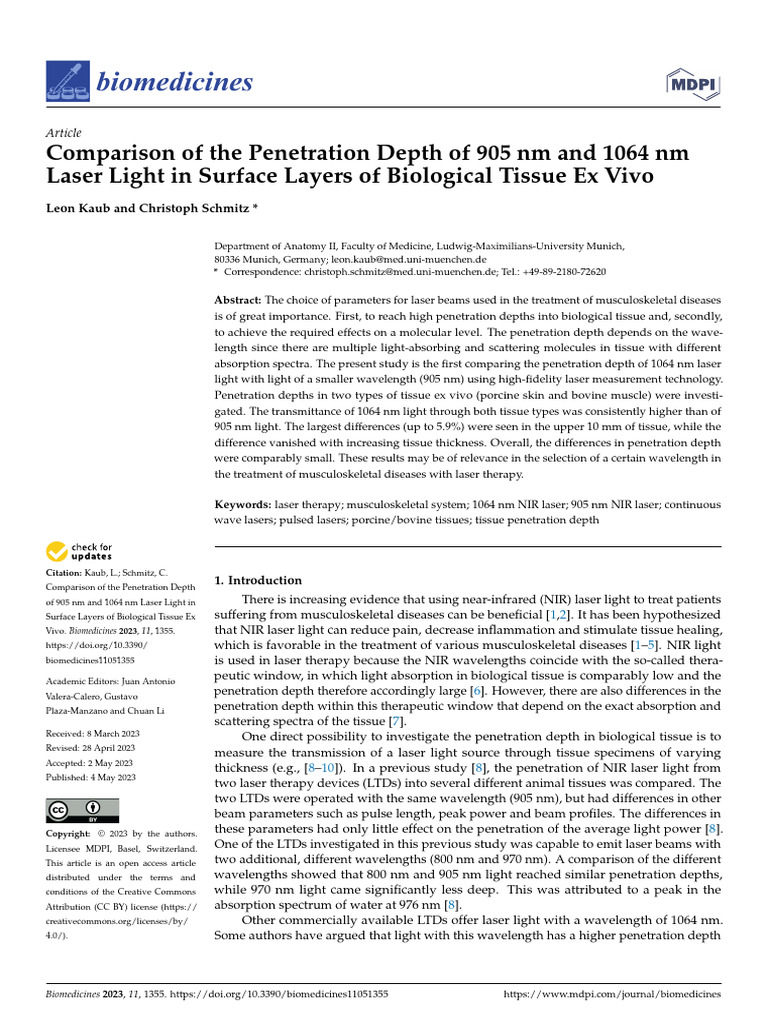 biomedicines

MDPI

Article

Comparison of the Penetration Depth of 905 nm and 1064 nm Laser Light in Surface Layers of Biological Tissue Ex Vivo

Leon Kaub and Christoph Schmitz *

Department of Anatomy II, Faculty of Medicine, Ludwig-Maximilians-University Munich, 80336 Munich, Germany; leon.kaub@med.uni-muenchen.de
* Correspondence: christoph.schmitz@med.uni-muenchen.de; Tel.: +49-89-2180-72620

Abstract: The choice of parameters for laser beams used in the treatment of musculoskeletal diseases is of great importance. First, to reach high penetration depths into biological tissue and, secondly, to achieve the required effects on a molecular level. The penetration depth depends on the wavelength since there are multiple light-absorbing and scattering molecules in tissue with different absorption spectra. The present study is the first comparing the penetration depth of 1064 nm laser light with light of a smaller wavelength (905 nm) using high-fidelity laser measurement technology. Penetration depths in two types of tissue ex vivo (porcine skin and bovine muscle) were investigated. The transmittance of 1064 nm light through both tissue types was consistently higher than of 905 nm light. The largest differences (up to 5.9%) were seen in the upper 10 mm of tissue, while the difference vanished with increasing tissue thickness. Overall, the differences in penetration depth were comparably small. These results may be of relevance in the selection of a certain wavelength in the treatment of musculoskeletal diseases with laser therapy.

Keywords: laser therapy; musculoskeletal system; 1064 nm NIR laser; 905 nm NIR laser; continuous wave lasers; pulsed lasers; porcine/bovine tissues; tissue penetration depth

check for updates

Citation: Kaub, L.; Schmitz, C. Comparison of the Penetration Depth of 905 nm and 1064 nm Laser Light in Surface Layers of Biological Tissue Ex Vivo. Biomedicines 2023, 11, 1355. https://doi.org/10.3390/biomedicines11051355

Academic Editors: Juan Antonio Valera-Calero, Gustavo Plaza-Manzano and Chuan Li

Received: 8 March 2023
Revised: 28 April 2023
Accepted: 2 May 2023
Published: 4 May 2023

Copyright: © 2023 by the authors. Licensee MDPI, Basel, Switzerland. This article is an open access article distributed under the terms and conditions of the Creative Commons Attribution (CC BY) license (https://creativecommons.org/licenses/by/4.0/).

1. Introduction

There is increasing evidence that using near-infrared (NIR) laser light to treat patients suffering from musculoskeletal diseases can be beneficial [1,2]. It has been hypothesized that NIR laser light can reduce pain, decrease inflammation and stimulate tissue healing, which is favorable in the treatment of various musculoskeletal diseases [1–5]. NIR light is used in laser therapy because the NIR wavelengths coincide with the so-called therapeutic window, in which light absorption in biological tissue is comparably low and the penetration depth therefore accordingly large [6]. However, there are also differences in the penetration depth within this therapeutic window that depend on the exact absorption and scattering spectra of the tissue [7].

One direct possibility to investigate the penetration depth in biological tissue is to measure the transmission of a laser light source through tissue specimens of varying thickness (e.g., [8–10]). In a previous study [8], the penetration of NIR laser light from two laser therapy devices (LTDs) into several different animal tissues was compared. The two LTDs were operated with the same wavelength (905 nm), but had differences in other beam parameters such as pulse length, peak power and beam profiles. The differences in these parameters had only little effect on the penetration of the average light power [8]. One of the LTDs investigated in this previous study was capable to emit laser beams with two additional, different wavelengths (800 nm and 970 nm). A comparison of the different wavelengths showed that 800 nm and 905 nm light reached similar penetration depths, while 970 nm light came significantly less deep. This was attributed to a peak in the absorption spectrum of water at 976 nm [8].

Other commercially available LTDs offer laser light with a wavelength of 1064 nm. Some authors have argued that light with this wavelength has a higher penetration depth

Biomedicines 2023, 11, 1355. https://doi.org/10.3390/biomedicines11051355 https://www.mdpi.com/journal/biomedicines